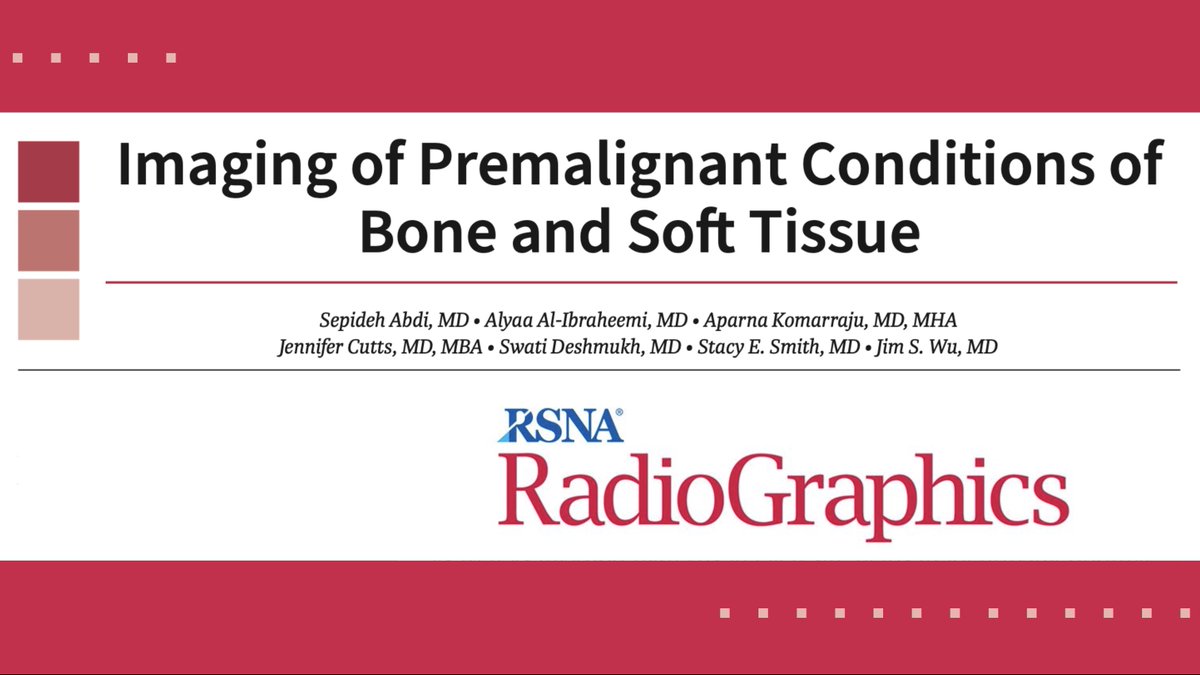 Imaging of Premalignant Conditions of Bone and Soft Tissue

Sepideh Abdi, MD • Alyaa Al-Ibraheemi, MD • Aparna Komarraju, MD, MHA
Jennifer Cutts, MD, MBA • Swati Deshmukh, MD • Stacy E. Smith, MD • Jim S. Wu, MD

RSNA®
RadioGraphics